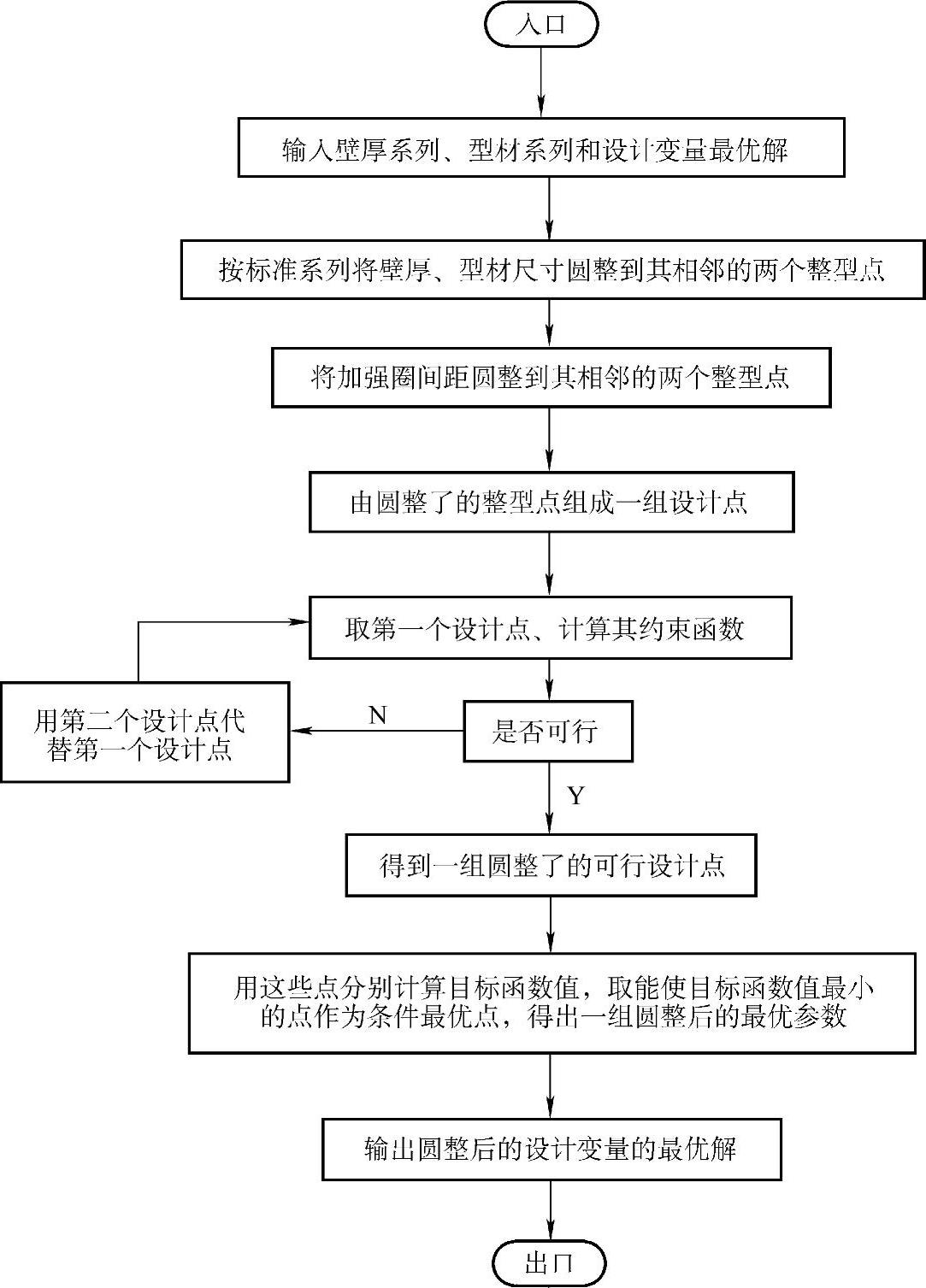 入口

输入壁厚系列、型材系列和设计变量最优解

按标准系列将壁厚、型材尺寸圆整到其相邻的两个整型点

将加强圈间距圆整到其相邻的两个整型点

由圆整了的整型点组成一组设计点

取第一个设计点、计算其约束函数

用第二个设计点代替第一个设计点

N

是否可行

Y

得到一组圆整了的可行设计点

用这些点分别计算目标函数值，取能使目标函数值最小的点作为条件最优点，得出一组圆整后的最优参数

输出圆整后的设计变量的最优解

出口